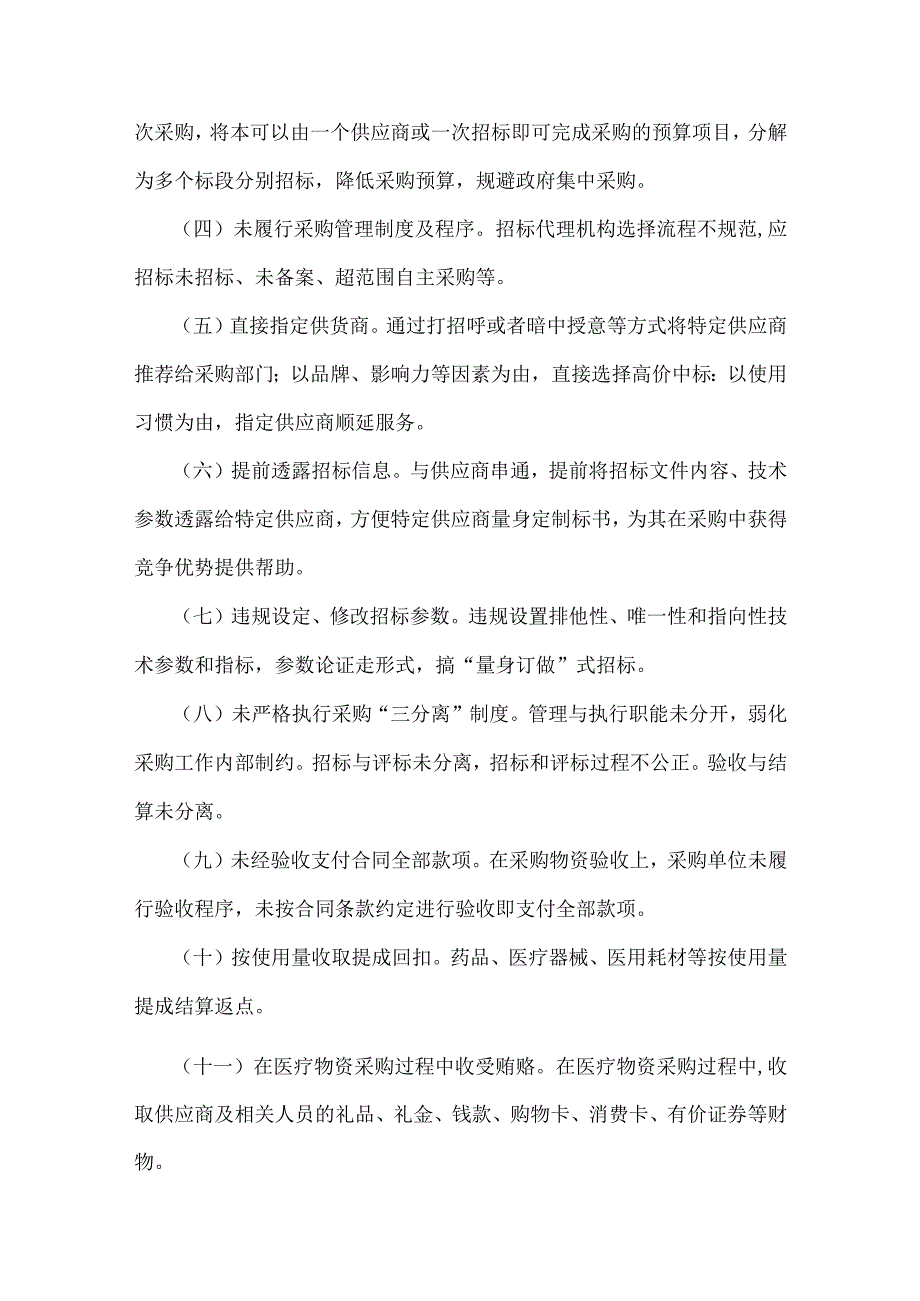 次采购，将本可以由一个供应商或一次招标即可完成采购的预算项目，分解为多个标段分别招标，降低采购预算，规避政府集中采购。

（四）未履行采购管理制度及程序。招标代理机构选择流程不规范,应招标未招标、未备案、超范围自主采购等。

（五）直接指定供货商。通过打招呼或者暗中授意等方式将特定供应商推荐给采购部门；以品牌、影响力等因素为由，直接选择高价中标：以使用习惯为由，指定供应商顺延服务。

（六）提前透露招标信息。与供应商串通，提前将招标文件内容、技术参数透露给特定供应商，方便特定供应商量身定制标书，为其在采购中获得竞争优势提供帮助。

（七）违规设定、修改招标参数。违规设置排他性、唯一性和指向性技术参数和指标，参数论证走形式，搞“量身订做”式招标。

（八）未严格执行采购“三分离”制度。管理与执行职能未分开，弱化采购工作内部制约。招标与评标未分离，招标和评标过程不公正。验收与结算未分离。

（九）未经验收支付合同全部款项。在采购物资验收上，采购单位未履行验收程序，未按合同条款约定进行验收即支付全部款项。

（十）按使用量收取提成回扣。药品、医疗器械、医用耗材等按使用量提成结算返点。

（十一）在医疗物资采购过程中收受贿赂。在医疗物资采购过程中,收取供应商及相关人员的礼品、礼金、钱款、购物卡、消费卡、有价证券等财物。